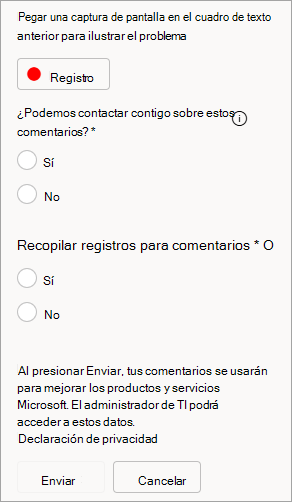 Pegar una captura de pantalla en el cuadro de texto anterior para ilustrar el problema

Registro

¿Podemos contactar contigo sobre estos comentarios? *

Sí

No

Recopilar registros para comentarios * O

Sí

No

Al presionar Enviar, tus comentarios se usarán para mejorar los productos y servicios Microsoft. El administrador de TI podrá acceder a estos datos.
Declaración de privacidad

Enviar

Cancelar